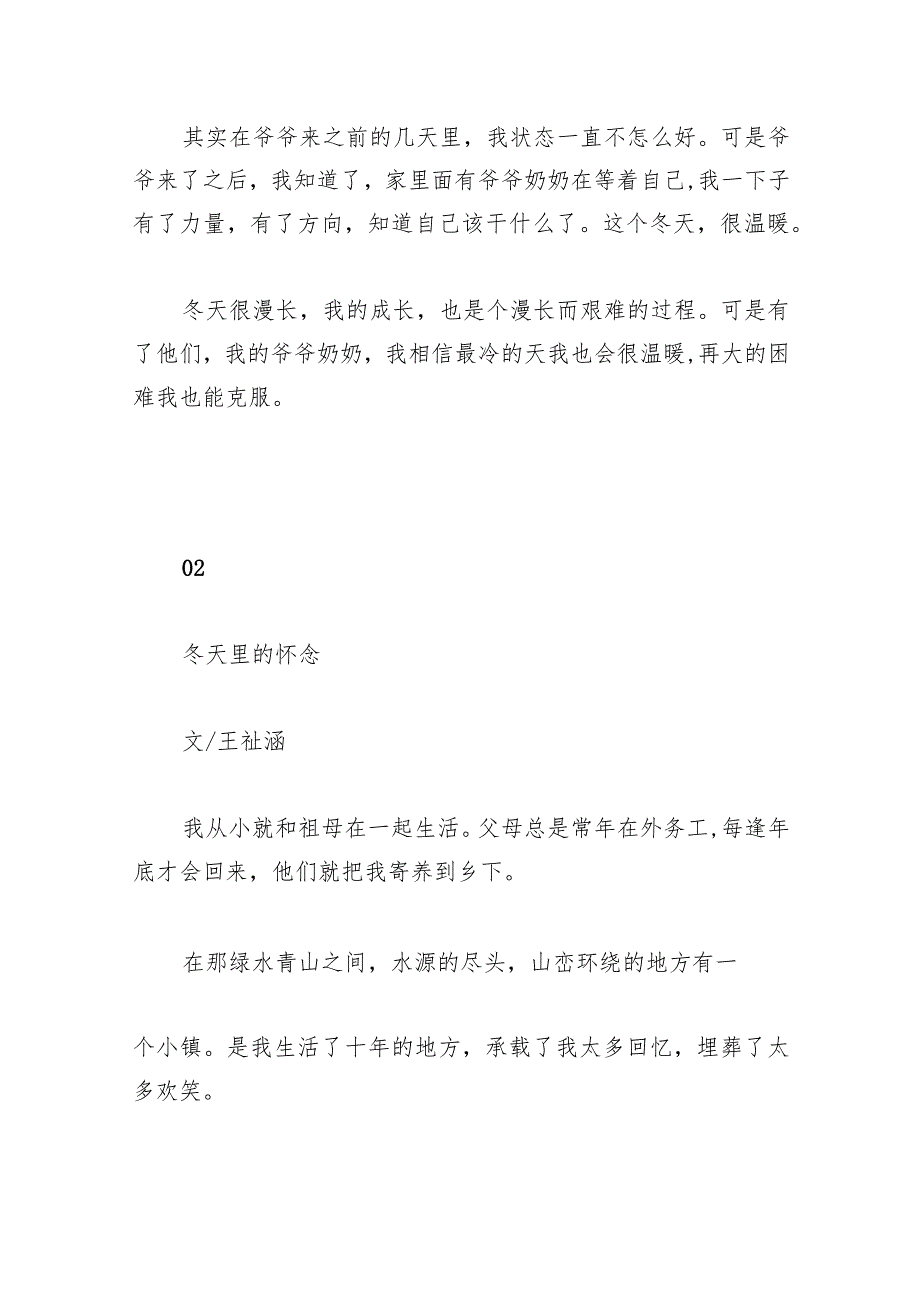 其实在爷爷来之前的几天里，我状态一直不怎么好。可是爷爷来了之后，我知道了，家里面有爷爷奶奶在等着自己,我一下子有了力量，有了方向，知道自己该干什么了。这个冬天，很温暖。

冬天很漫长，我的成长，也是个漫长而艰难的过程。可是有了他们，我的爷爷奶奶，我相信最冷的天我也会很温暖,再大的困难我也能克服。

02

冬天里的怀念

文/王祉涵

我从小就和祖母在一起生活。父母总是常年在外务工,每逢年底才会回来，他们就把我寄养到乡下。

在那绿水青山之间，水源的尽头，山峦环绕的地方有一

个小镇。是我生活了十年的地方，承载了我太多回忆，埋葬了太多欢笑。